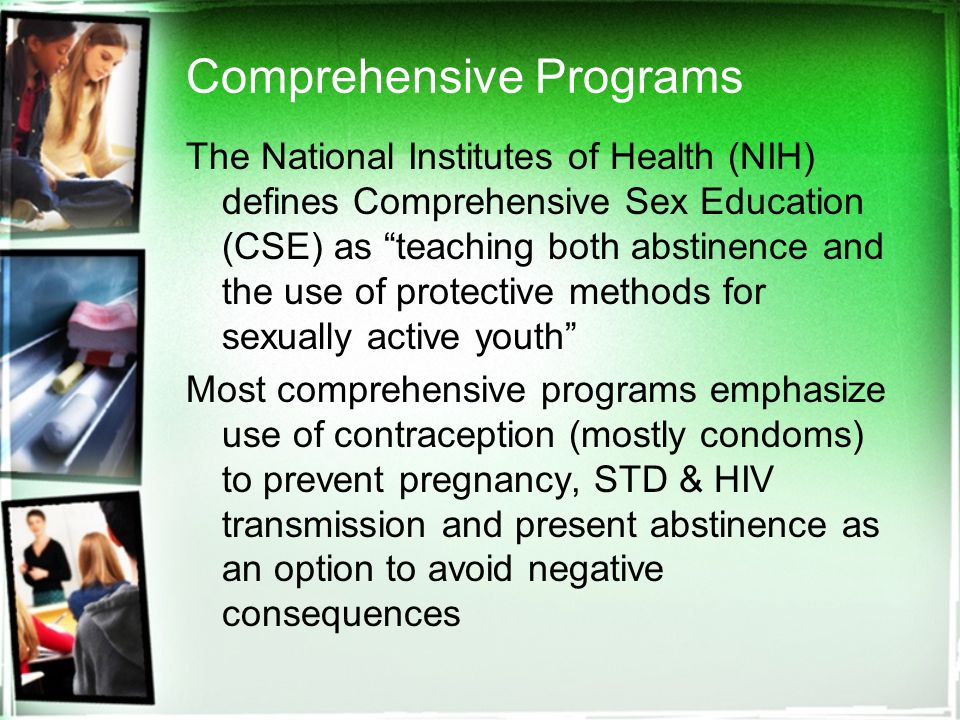 Comprehensive Programs

The National Institutes of Health (NIH) defines Comprehensive Sex Education (CSE) as “teaching both abstinence and the use of protective methods for sexually active youth”

Most comprehensive programs emphasize use of contraception (mostly condoms) to prevent pregnancy, STD & HIV transmission and present abstinence as an option to avoid negative consequences